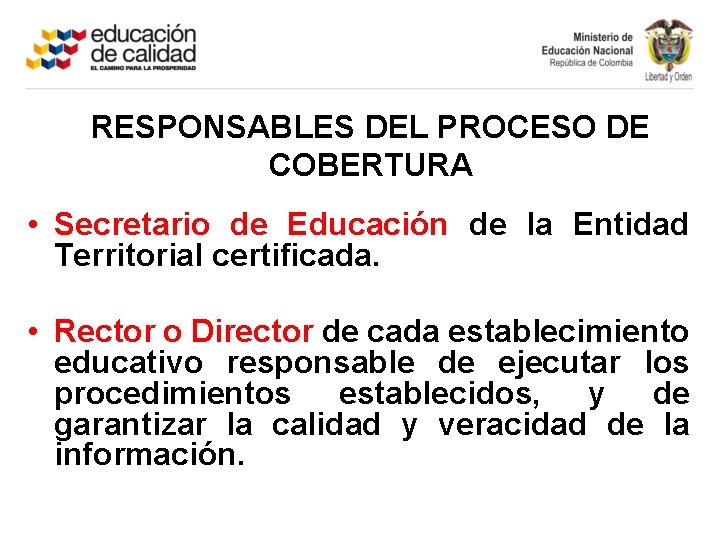 educación de calidad
EL CAMINO PARA LA PROSPERIDAD

Ministerio de Educación Nacional
República de Colombia

Libertad y Orden

RESPONSABLES DEL PROCESO DE COBERTURA

• Secretario de Educación de la Entidad Territorial certificada.

• Rector o Director de cada establecimiento educativo responsable de ejecutar los procedimientos establecidos, y de garantizar la calidad y veracidad de la información.